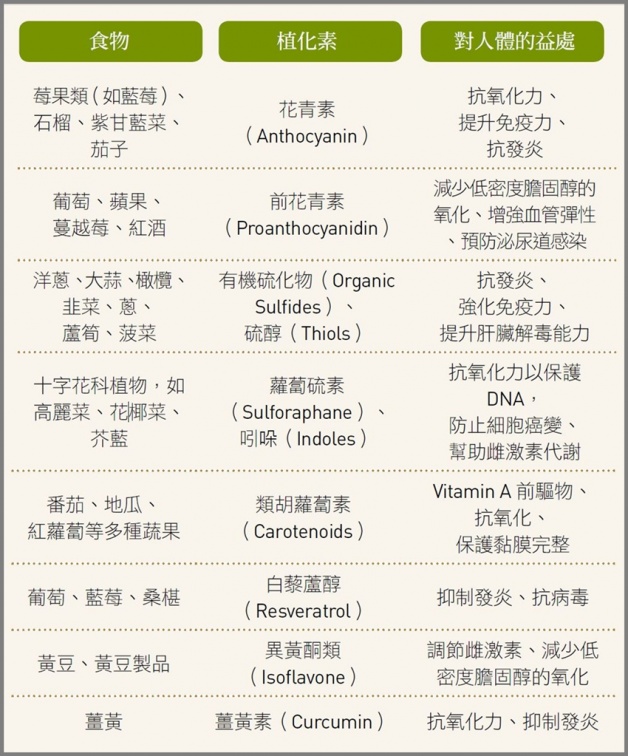 | 食物 | 植化素 | 對人體的益處 |
|---|---|---|
| 莓果類（如藍莓）、石榴、紫甘藍菜、茄子 | 花青素（Anthocyanin） | 抗氧化力、提升免疫力、抗發炎 |
| 葡萄、蘋果、蔓越莓、紅酒 | 前花青素（Proanthocyanidin） | 減少低密度膽固醇的氧化、增強血管彈性、預防泌尿道感染 |
| 洋蔥、大蒜、橄欖、韭菜、蔥、蘆筍、菠菜 | 有機硫化物（Organic Sulfides）、硫醇（Thiols） | 抗發炎、強化免疫力、提升肝臟解毒能力 |
| 十字花科植物，如高麗菜、花椰菜、芥藍 | 蘿蔔硫素（Sulforaphane）、吲哚（Indoles） | 抗氧化力以保護DNA，防止細胞癌變、幫助雌激素代謝 |
| 番茄、地瓜、紅蘿蔔等多種蔬果 | 類胡蘿蔔素（Carotenoids） | Vitamin A 前驅物、抗氧化、保護黏膜完整 |
| 葡萄、藍莓、桑椹 | 白藜蘆醇（Resveratrol） | 抑制發炎、抗病毒 |
| 黃豆、黃豆製品 | 異黃酮類（Isoflavone） | 調節雌激素、減少低密度膽固醇的氧化 |
| 薑黃 | 薑黃素（Curcumin） | 抗氧化力、抑制發炎 |